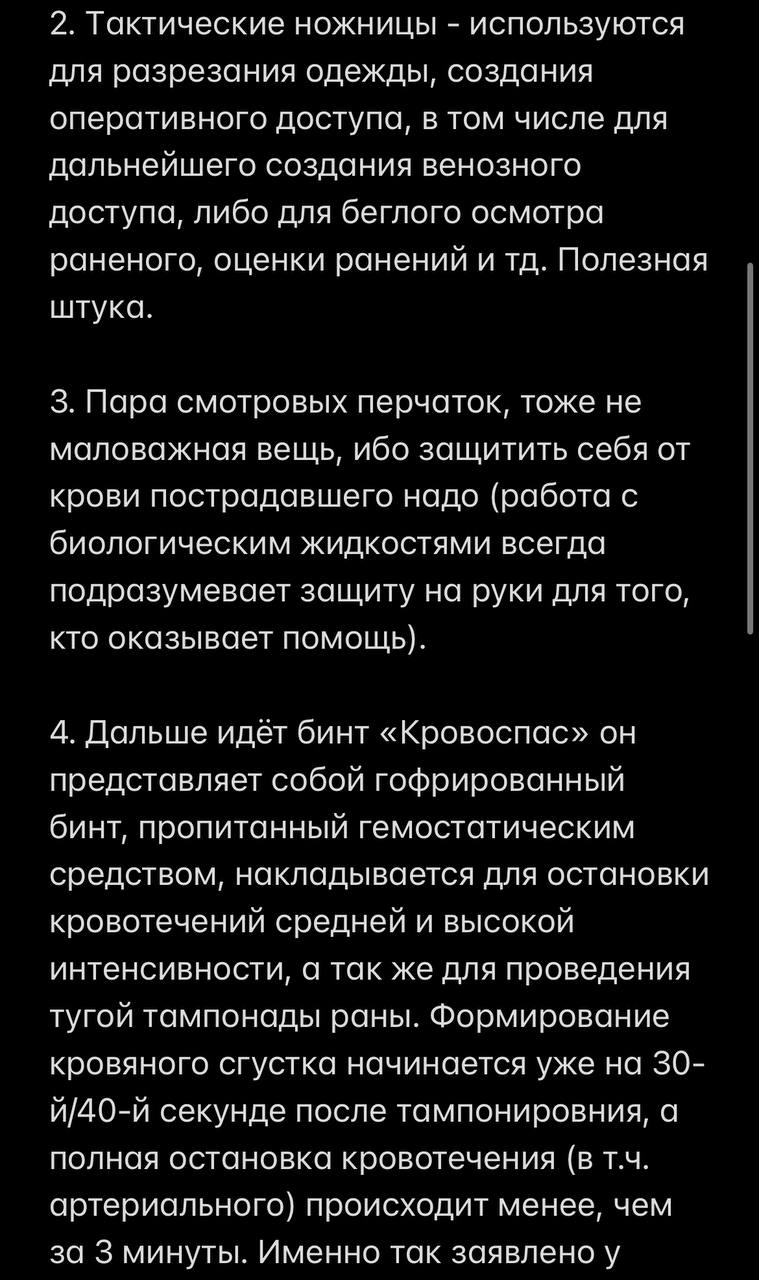 2. Тактические ножницы - используются для разрезания одежды, создания оперативного доступа, в том числе для дальнейшего создания венозного доступа, либо для беглого осмотра раненого, оценки ранений и тд. Полезная штука.

3. Пара смотровых перчаток, тоже не маловажная вещь, ибо защитить себя от крови пострадавшего надо (работа с биологическим жидкостями всегда подразумевает защиту на руки для того, кто оказывает помощь).

4. Дальше идёт бинт «Кровоспас» он представляет собой гофрированный бинт, пропитанный гемостатическим средством, накладывается для остановки кровотечений средней и высокой интенсивности, а так же для проведения тугой тампонады раны. Формирование кровяного сгустка начинается уже на 30-й/40-й секунде после тампонировния, а полная остановка кровотечения (в т.ч. артериального) происходит менее, чем за 3 минуты. Именно так заявлено у